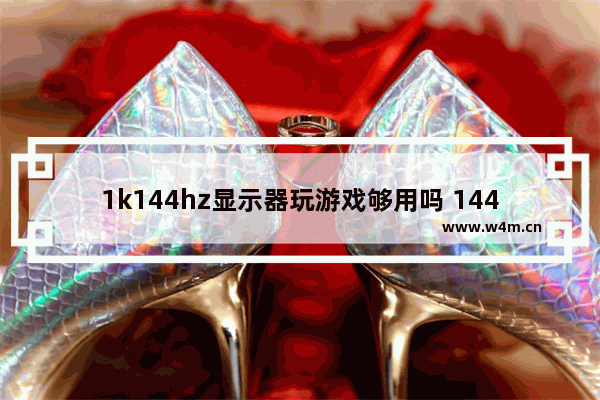 1k144hz显示器玩游戏够用吗 144

www.w4m.cn